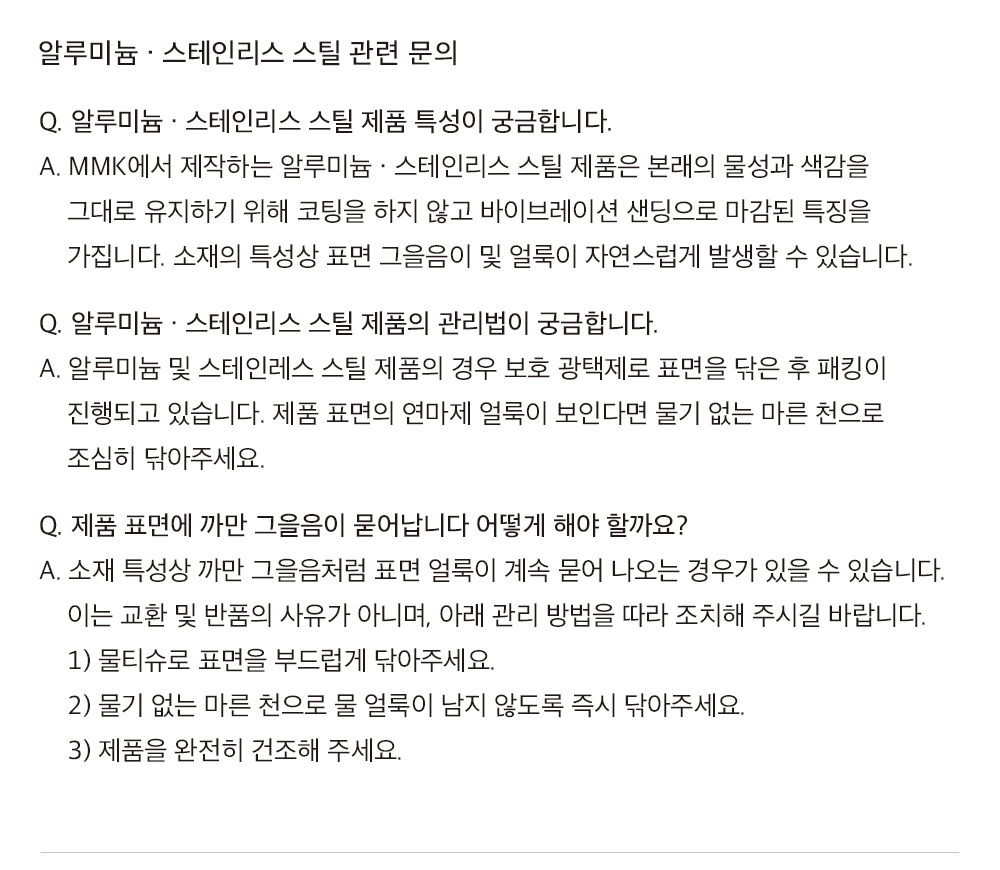 알루미늄 · 스테인리스 스틸 관련 문의

Q. 알루미늄 · 스테인리스 스틸 제품 특성이 궁금합니다.
A. MMK에서 제작하는 알루미늄 · 스테인리스 스틸 제품은 본래의 물성과 색감을 그대로 유지하기 위해 코팅을 하지 않고 바이브레이션 샌딩으로 마감된 특징을 가집니다. 소재의 특성상 표면 그을음이 및 얼룩이 자연스럽게 발생할 수 있습니다.

Q. 알루미늄 · 스테인리스 스틸 제품의 관리법이 궁금합니다.
A. 알루미늄 및 스테인레스 스틸 제품의 경우 보호 광택제로 표면을 닦은 후 패킹이 진행되고 있습니다. 제품 표면의 연마제 얼룩이 보인다면 물기 없는 마른 천으로 조심히 닦아주세요.

Q. 제품 표면에 까만 그을음이 묻어납니다 어떻게 해야 할까요?
A. 소재 특성상 까만 그을음처럼 표면 얼룩이 계속 묻어 나오는 경우가 있을 수 있습니다. 이는 교환 및 반품의 사유가 아니며, 아래 관리 방법을 따라 조치해 주시길 바랍니다.
1) 물티슈로 표면을 부드럽게 닦아주세요.
2) 물기 없는 마른 천으로 물 얼룩이 남지 않도록 즉시 닦아주세요.
3) 제품을 완전히 건조해 주세요.